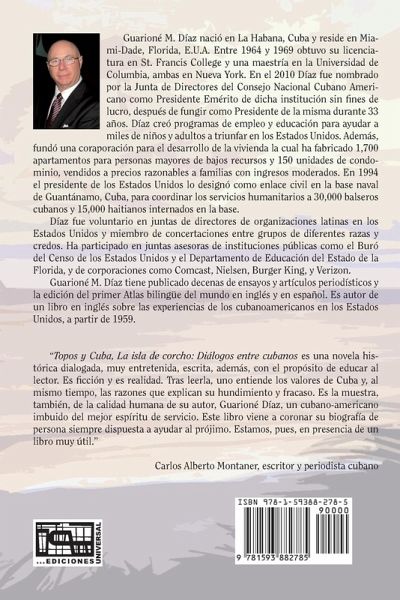 Guarioné M. Díaz nació en La Habana, Cuba y reside en Miami-Dade, Florida, E.U.A. Entre 1964 y 1969 obtuvo su licenciatura en St. Francis College y una maestría en la Universidad de Columbia, ambas en Nueva York. En el 2010 Díaz fue nombrado por la Junta de Directores del Consejo Nacional Cubano Americano como Presidente Emérito de dicha institución sin fines de lucro, después de fungir como Presidente de la misma durante 33 años. Díaz creó programas de empleo y educación para ayudar a miles de niños y adultos a triunfar en los Estados Unidos. Además, fundó una coraporación para el desarrollo de la vivienda la cual ha fabricado 1,700 apartamentos para personas mayores de bajos recursos y 150 unidades de condominio, vendidos a precios razonables a familias con ingresos moderados. En 1994 el presidente de los Estados Unidos lo designó como enlace civil en la base naval de Guantánamo, Cuba, para coordinar los servicios humanitarios a 30,000 balseros cubanos y 15,000 haitianos internados en la base.

Díaz fue voluntario en juntas de directores de organizaciones latinas en los Estados Unidos y miembro de concertaciones entre grupos de diferentes razas y credos. Ha participado en juntas asesoras de instituciones públicas como el Buró del Censo de los Estados Unidos y el Departamento de Educación del Estado de la Florida, y de corporaciones como Comcast, Nielsen, Burger King, y Verizon.

Guarioné M. Díaz tiene publicado decenas de ensayos y artículos periodísticos y la edición del primer Atlas bilingüe del mundo en inglés y en español. Es autor de un libro en inglés sobre las experiencias de los cubanoamericanos en los Estados Unidos, a partir de 1959.

"Topos y Cuba, La isla de corcho: Diálogos entre cubanos es una novela histórica dialogada, muy entretenida, escrita, además, con el propósito de educar al lector. Es ficción y es realidad. Tras leerla, uno entiende los valores de Cuba y, al mismo tiempo, las razones que explican su hundimiento y fracaso. Es la muestra, también, de la calidad humana de su autor, Guarioné Díaz, un cubano-americano imbuido del mejor espíritu de servicio. Este libro viene a coronar su biografía de persona siempre dispuesta a ayudar al prójimo. Estamos, pues, en presencia de un libro muy útil."

Carlos Alberto Montaner, escritor y periodista cubano

...EDICIONES UNIVERSAL

ISBN 978-1-59388-278-5
90000
9 781593 882785